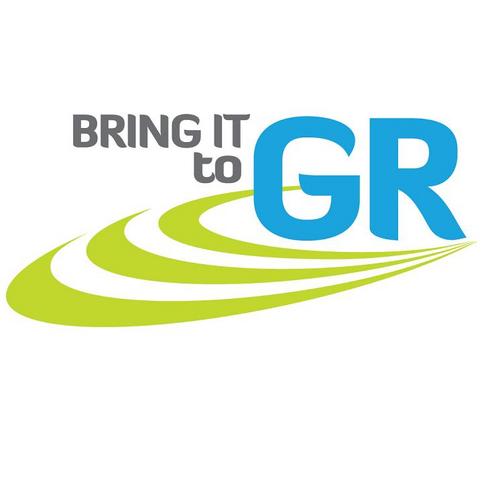 BRING IT
to GR